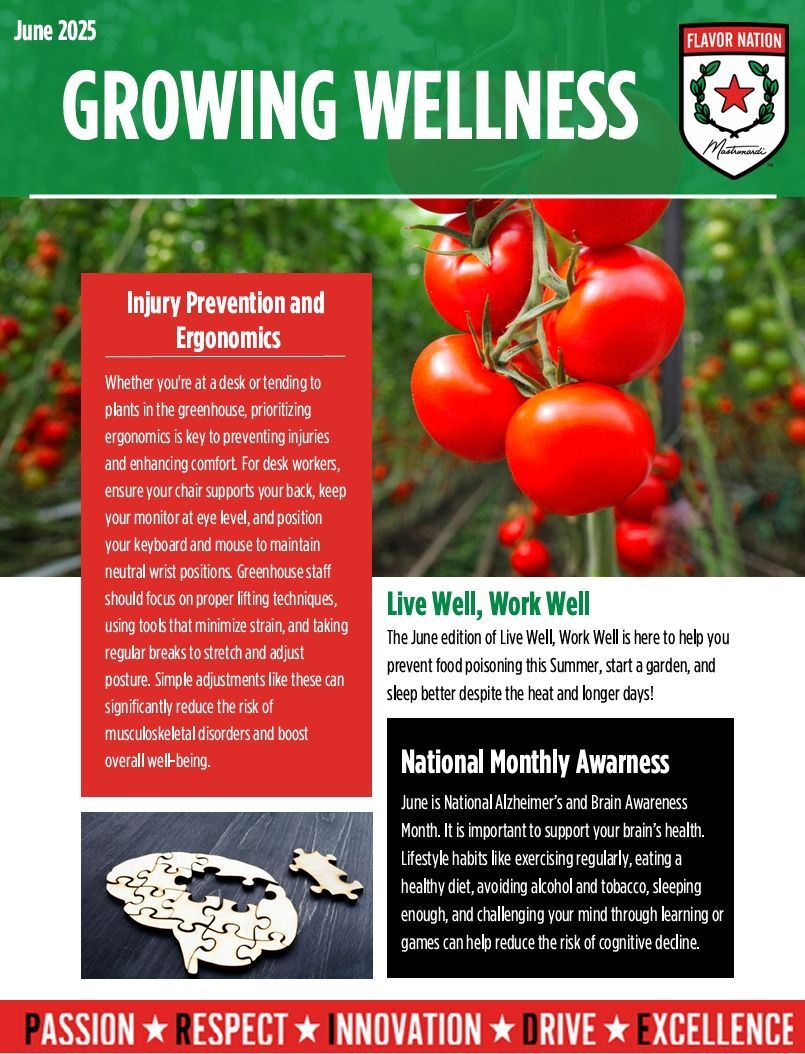 June 2025

GROWING WELLNESS

FLAVOR NATION

Mastronardi

Injury Prevention and Ergonomics

Whether you're at a desk or tending to plants in the greenhouse, prioritizing ergonomics is key to preventing injuries and enhancing comfort. For desk workers, ensure your chair supports your back, keep your monitor at eye level, and position your keyboard and mouse to maintain neutral wrist positions. Greenhouse staff should focus on proper lifting techniques, using tools that minimize strain, and taking regular breaks to stretch and adjust posture. Simple adjustments like these can significantly reduce the risk of musculoskeletal disorders and boost overall well-being.

Live Well, Work Well

The June edition of Live Well, Work Well is here to help you prevent food poisoning this Summer, start a garden, and sleep better despite the heat and longer days!

National Monthly Awarness

June is National Alzheimer's and Brain Awareness Month. It is important to support your brain's health. Lifestyle habits like exercising regularly, eating a healthy diet, avoiding alcohol and tobacco, sleeping enough, and challenging your mind through learning or games can help reduce the risk of cognitive decline.

PASSION ★ RESPECT ★ INNOVATION ★ DRIVE ★ EXCELLENCE